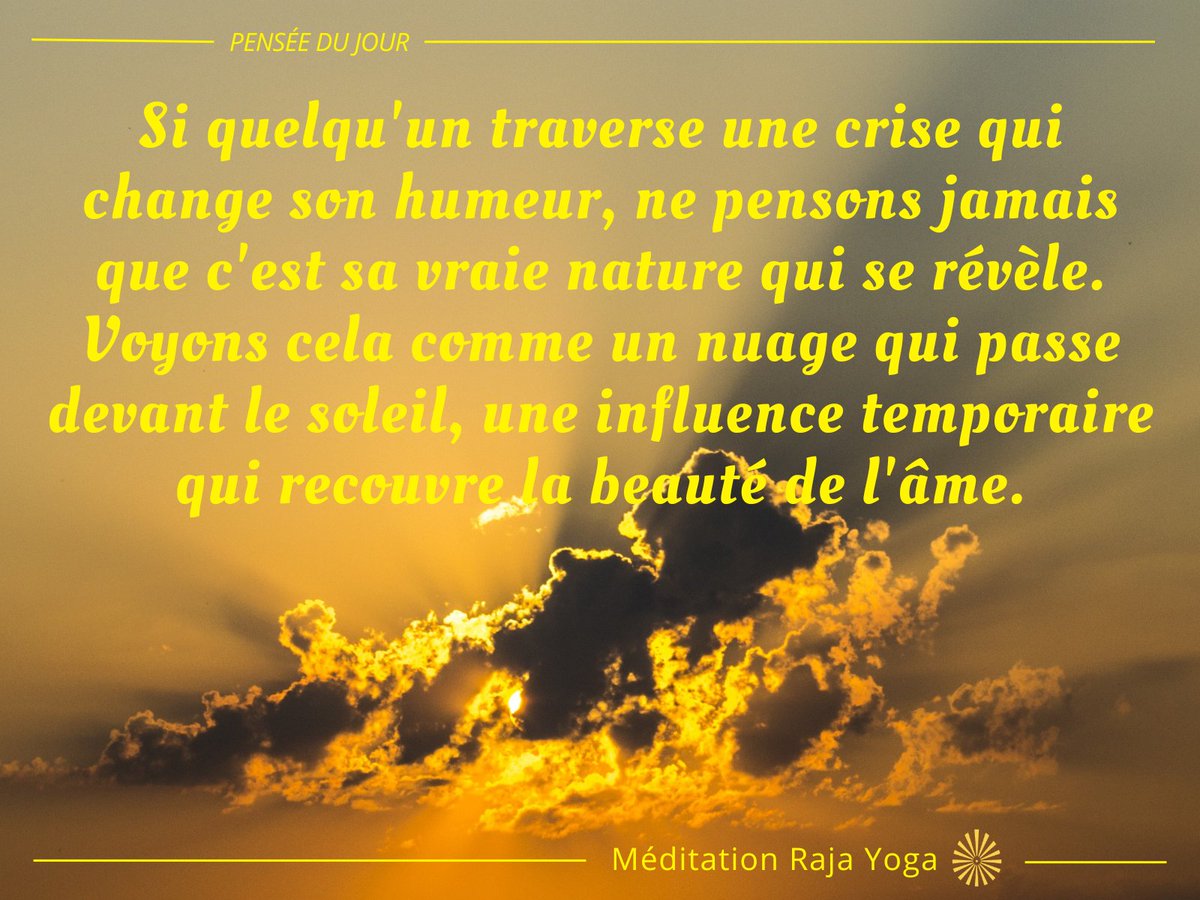 PENSÉE DU JOUR

Si quelqu'un traverse une crise qui change son humeur, ne pensons jamais que c'est sa vraie nature qui se révèle. Voyons cela comme un nuage qui passe devant le soleil, une influence temporaire qui recouvre la beauté de l'âme.

Méditation Raja Yoga